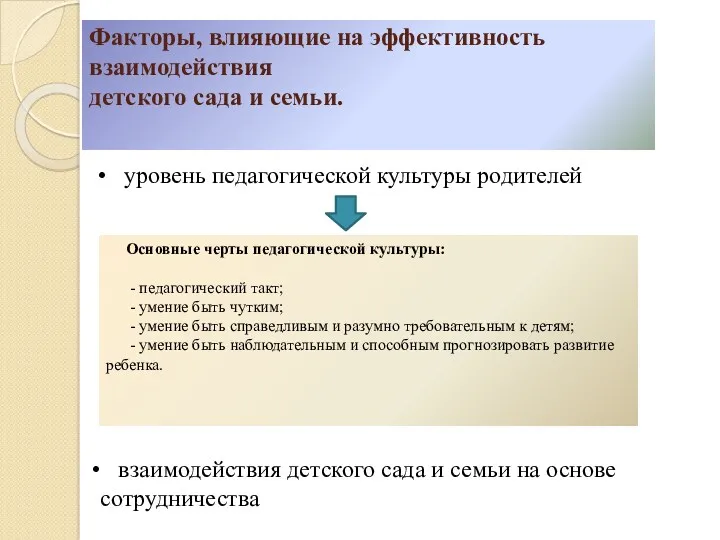 Факторы, влияющие на эффективность взаимодействия
детского сада и семьи.

• уровень педагогической культуры родителей

Основные черты педагогической культуры:

- педагогический такт;
- умение быть чутким;
- умение быть справедливым и разумно требовательным к детям;
- умение быть наблюдательным и способным прогнозировать развитие ребенка.

• взаимодействия детского сада и семьи на основе сотрудничества